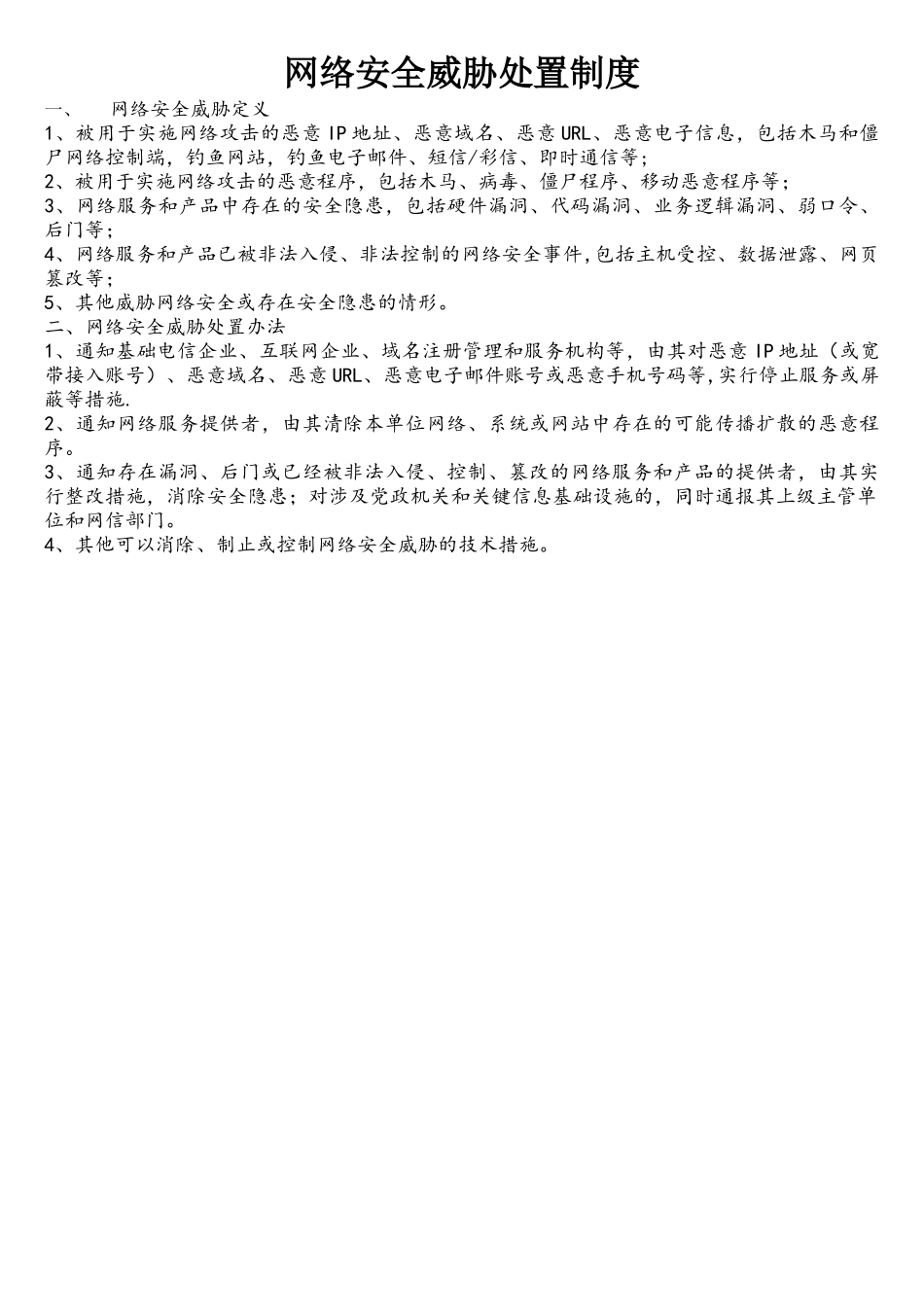 网络安全威胁处置制度

一、　网络安全威胁定义

1、被用于实施网络攻击的恶意IP地址、恶意域名、恶意URL、恶意电子信息，包括木马和僵尸网络控制端，钓鱼网站，钓鱼电子邮件、短信/彩信、即时通信等；

2、被用于实施网络攻击的恶意程序，包括木马、病毒、僵尸程序、移动恶意程序等；

3、网络服务和产品中存在的安全隐患，包括硬件漏洞、代码漏洞、业务逻辑漏洞、弱口令、后门等；

4、网络服务和产品已被非法入侵、非法控制的网络安全事件，包括主机受控、数据泄露、网页篡改等；

5、其他威胁网络安全或存在安全隐患的情形。

二、网络安全威胁处置办法

1、通知基础电信企业、互联网企业、域名注册管理和服务机构等，由其对恶意IP地址（或宽带接入账号）、恶意域名、恶意URL、恶意电子邮件账号或恶意手机号码等，实行停止服务或屏蔽等措施.

2、通知网络服务提供者，由其清除本单位网络、系统或网站中存在的可能传播扩散的恶意程序。

3、通知存在漏洞、后门或已经被非法入侵、控制、篡改的网络服务和产品的提供者，由其实行整改措施，消除安全隐患；对涉及党政机关和关键信息基础设施的，同时通报其上级主管单位和网信部门。

4、其他可以消除、制止或控制网络安全威胁的技术措施。